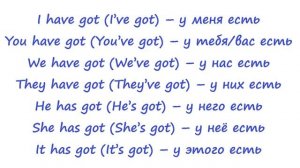 I have got (I've got) – у меня есть
You have got (You've got) – у тебя/вас есть
We have got (We've got) – у нас есть
They have got (They've got) – у них есть
He has got (He's got) – у него есть
She has got (She's got) – у неё есть
It has got (It's got) – у этого есть